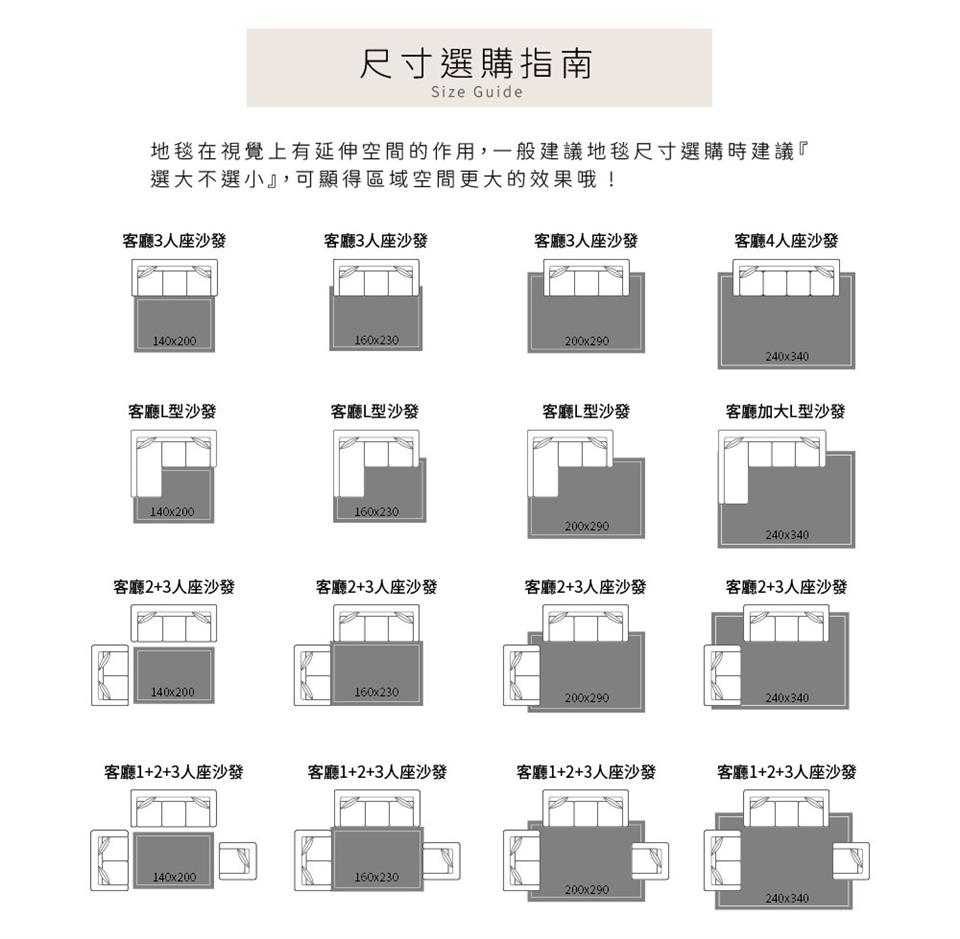 尺寸選購指南
Size Guide

地毯在視覺上有延伸空間的作用，一般建議地毯尺寸選購時建議『選大不選小』，可顯得區域空間更大的效果哦！

客廳3人座沙發
140x200

客廳3人座沙發
160x230

客廳3人座沙發
200x290

客廳4人座沙發
240x340

客廳L型沙發
140x200

客廳L型沙發
160x230

客廳L型沙發
200x290

客廳加大L型沙發
240x340

客廳2+3人座沙發
140x200

客廳2+3人座沙發
160x230

客廳2+3人座沙發
200x290

客廳2+3人座沙發
240x340

客廳1+2+3人座沙發
140x200

客廳1+2+3人座沙發
160x230

客廳1+2+3人座沙發
200x290

客廳1+2+3人座沙發
240x340